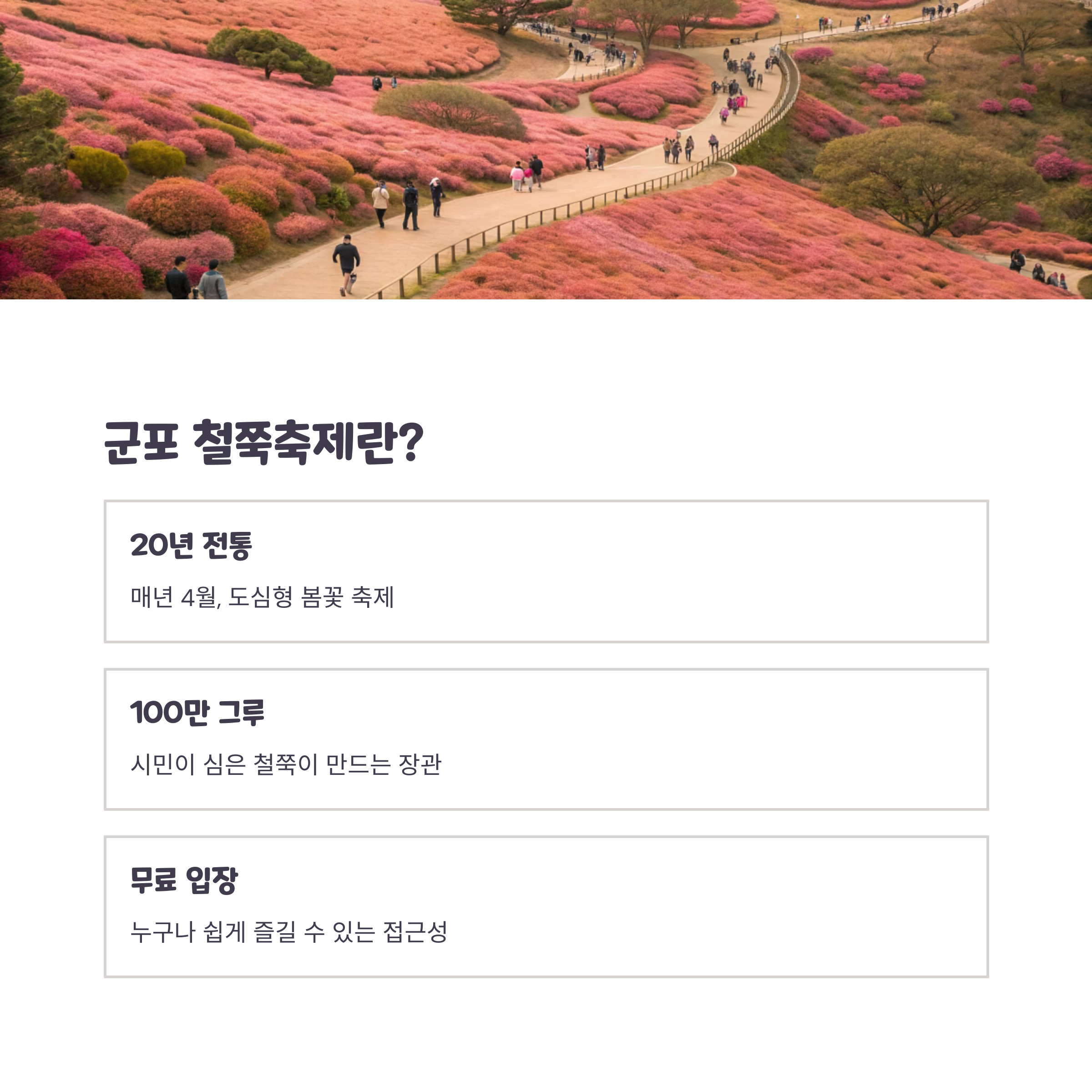 군포 철쭉축제란?

20년 전통

매년 4월, 도심형 봄꽃 축제

100만 그루

시민이 심은 철쭉이 만드는 장관

무료 입장

누구나 쉽게 즐길 수 있는 접근성